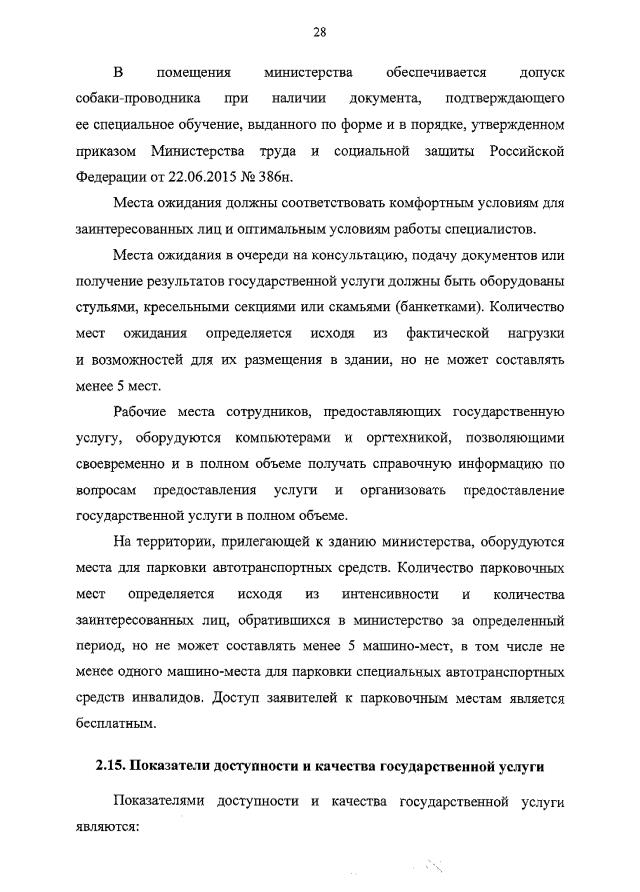 28

В помещения министерства обеспечивается допуск собаки-проводника при наличии документа, подтверждающего ее специальное обучение, выданного по форме и в порядке, утвержденном приказом Министерства труда и социальной защиты Российской Федерации от 22.06.2015 № 386н.

Места ожидания должны соответствовать комфортным условиям для заинтересованных лиц и оптимальным условиям работы специалистов.

Места ожидания в очереди на консультацию, подачу документов или получение результатов государственной услуги должны быть оборудованы стульями, кресельными секциями или скамьями (банкетками). Количество мест ожидания определяется исходя из фактической нагрузки и возможностей для их размещения в здании, но не может составлять менее 5 мест.

Рабочие места сотрудников, предоставляющих государственную услугу, оборудуются компьютерами и оргтехникой, позволяющими своевременно и в полном объеме получать справочную информацию по вопросам предоставления услуги и организовать предоставление государственной услуги в полном объеме.

На территории, прилегающей к зданию министерства, оборудуются места для парковки автотранспортных средств. Количество парковочных мест определяется исходя из интенсивности и количества заинтересованных лиц, обратившихся в министерство за определенный период, но не может составлять менее 5 машино-мест, в том числе не менее одного машино-места для парковки специальных автотранспортных средств инвалидов. Доступ заявителей к парковочным местам является бесплатным.

2.15. Показатели доступности и качества государственной услуги

Показателями доступности и качества государственной услуги являются: